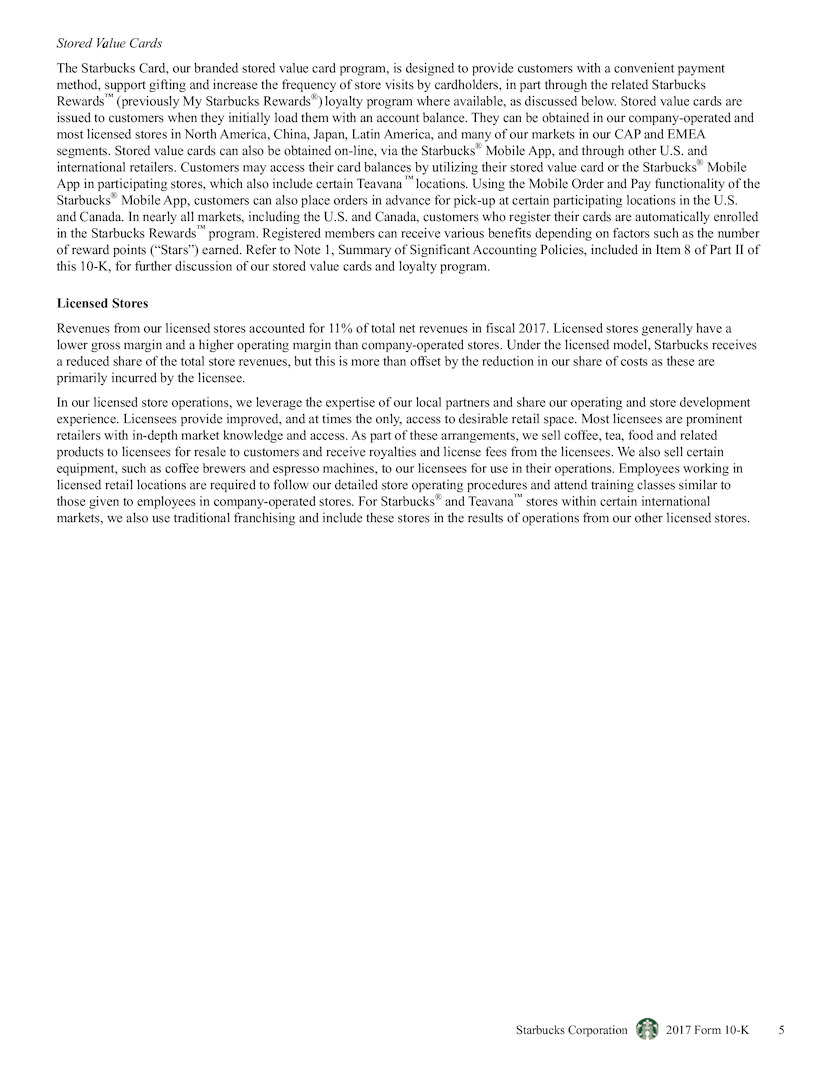 Stored Value Cards

The Starbucks Card, our branded stored value card program, is designed to provide customers with a convenient payment method, support gifting and increase the frequency of store visits by cardholders, in part through the related Starbucks Rewards™ (previously My Starbucks Rewards®) loyalty program where available, as discussed below. Stored value cards are issued to customers when they initially load them with an account balance. They can be obtained in our company-operated and most licensed stores in North America, China, Japan, Latin America, and many of our markets in our CAP and EMEA segments. Stored value cards can also be obtained on-line, via the Starbucks® Mobile App, and through other U.S. and international retailers. Customers may access their card balances by utilizing their stored value card or the Starbucks® Mobile App in participating stores, which also include certain Teavana™ locations. Using the Mobile Order and Pay functionality of the Starbucks® Mobile App, customers can also place orders in advance for pick-up at certain participating locations in the U.S. and Canada. In nearly all markets, including the U.S. and Canada, customers who register their cards are automatically enrolled in the Starbucks Rewards™ program. Registered members can receive various benefits depending on factors such as the number of reward points ("Stars") earned. Refer to Note 1, Summary of Significant Accounting Policies, included in Item 8 of Part II of this 10-K, for further discussion of our stored value cards and loyalty program.

Licensed Stores

Revenues from our licensed stores accounted for 11% of total net revenues in fiscal 2017. Licensed stores generally have a lower gross margin and a higher operating margin than company-operated stores. Under the licensed model, Starbucks receives a reduced share of the total store revenues, but this is more than offset by the reduction in our share of costs as these are primarily incurred by the licensee.

In our licensed store operations, we leverage the expertise of our local partners and share our operating and store development experience. Licensees provide improved, and at times the only, access to desirable retail space. Most licensees are prominent retailers with in-depth market knowledge and access. As part of these arrangements, we sell coffee, tea, food and related products to licensees for resale to customers and receive royalties and license fees from the licensees. We also sell certain equipment, such as coffee brewers and espresso machines, to our licensees for use in their operations. Employees working in licensed retail locations are required to follow our detailed store operating procedures and attend training classes similar to those given to employees in company-operated stores. For Starbucks® and Teavana™ stores within certain international markets, we also use traditional franchising and include these stores in the results of operations from our other licensed stores.

Starbucks Corporation 2017 Form 10-K 5